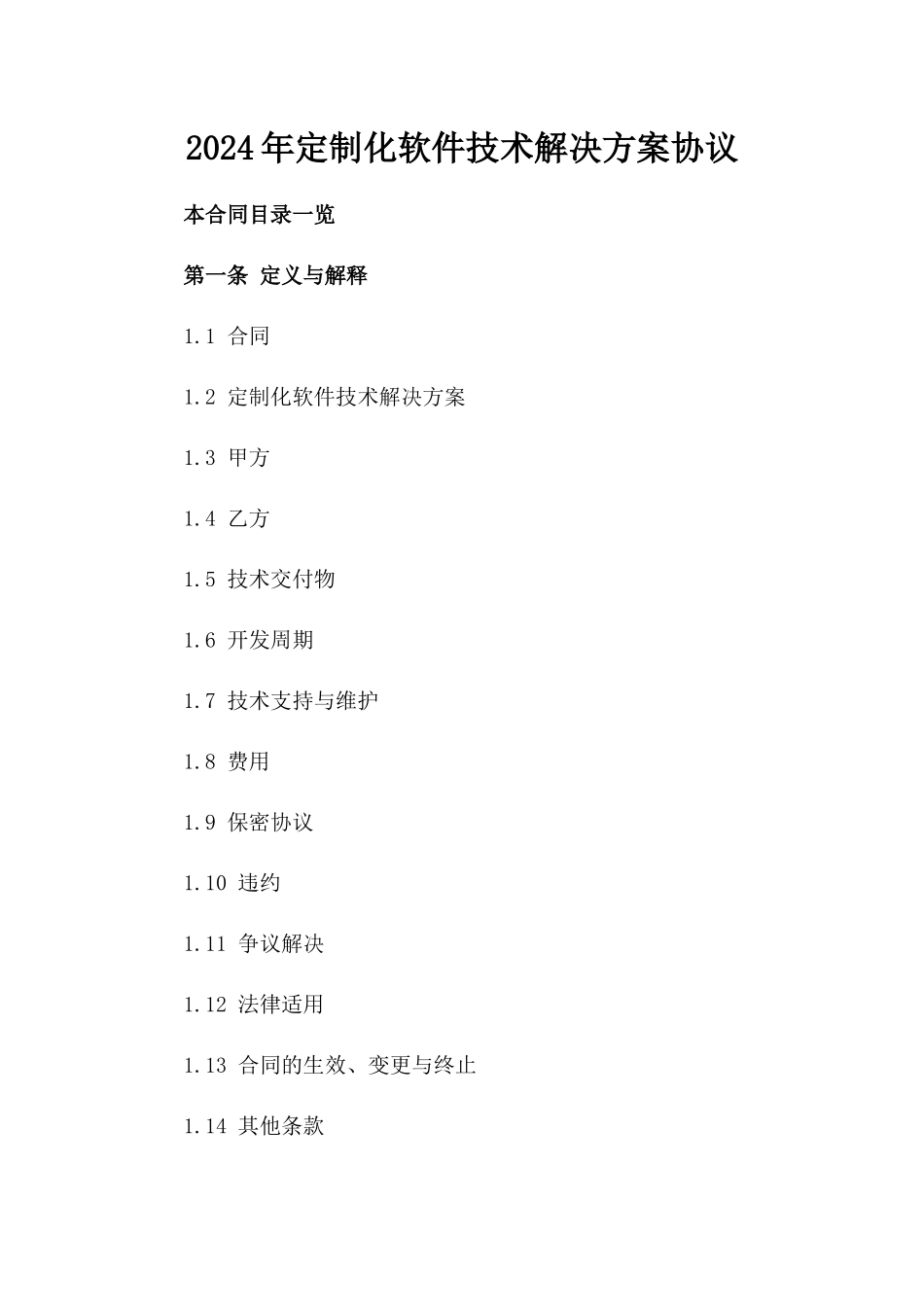 2024年定制化软件技术解决方案协议

本合同目录一览

第一条 定义与解释

1.1 合同

1.2 定制化软件技术解决方案

1.3 甲方

1.4 乙方

1.5 技术交付物

1.6 开发周期

1.7 技术支持与维护

1.8 费用

1.9 保密协议

1.10 违约

1.11 争议解决

1.12 法律适用

1.13 合同的生效、变更与终止

1.14 其他条款